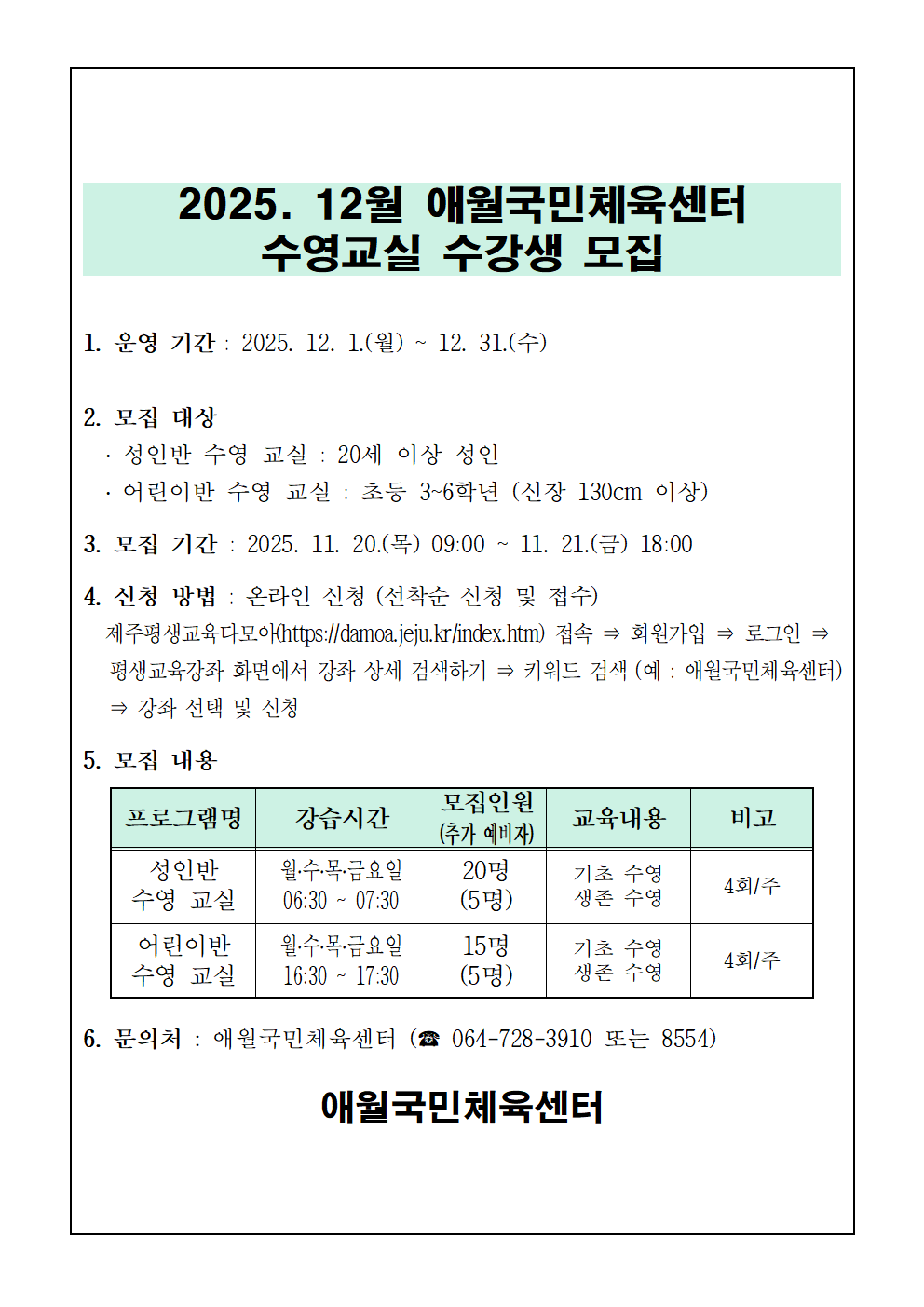 2025. 12월 애월국민체육센터
수영교실 수강생 모집

1. 운영 기간 : 2025. 12. 1.(월) ~ 12. 31.(수)

2. 모집 대상
· 성인반 수영 교실 : 20세 이상 성인
· 어린이반 수영 교실 : 초등 3~6학년 (신장 130cm 이상)

3. 모집 기간 : 2025. 11. 20.(목) 09:00 ~ 11. 21.(금) 18:00

4. 신청 방법 : 온라인 신청 (선착순 신청 및 접수)
제주평생교육다모아(https://damoa.jeju.kr/index.htm) 접속 ⇒ 회원가입 ⇒ 로그인 ⇒ 평생교육강좌 화면에서 강좌 상세 검색하기 ⇒ 키워드 검색 (예 : 애월국민체육센터) ⇒ 강좌 선택 및 신청

5. 모집 내용

| 프로그램명 | 강습시간 | 모집인원 (추가 예비자) | 교육내용 | 비고 |
|---|---|---|---|---|
| 성인반 수영 교실 | 월·수·목·금요일 06:30 ~ 07:30 | 20명 (5명) | 기초 수영 생존 수영 | 4회/주 |
| 어린이반 수영 교실 | 월·수·목·금요일 16:30 ~ 17:30 | 15명 (5명) | 기초 수영 생존 수영 | 4회/주 |

6. 문의처 : 애월국민체육센터 (☎ 064-728-3910 또는 8554)

애월국민체육센터